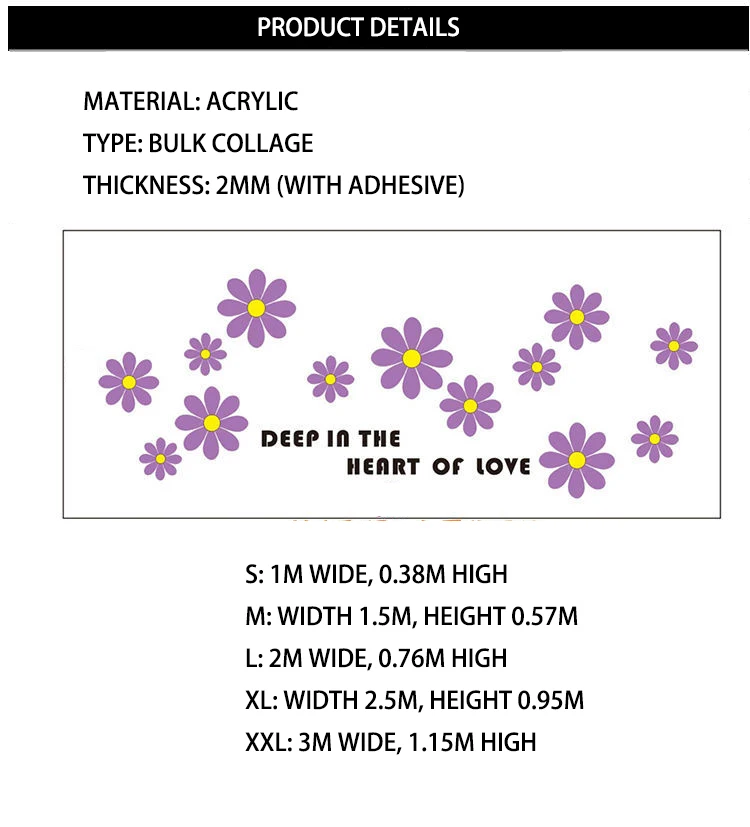 PRODUCT DETAILS

MATERIAL: ACRYLIC
TYPE: BULK COLLAGE
THICKNESS: 2MM (WITH ADHESIVE)

DEEP IN THE
HEART OF LOVE

S: 1M WIDE, 0.38M HIGH
M: WIDTH 1.5M, HEIGHT 0.57M
L: 2M WIDE, 0.76M HIGH
XL: WIDTH 2.5M, HEIGHT 0.95M
XXL: 3M WIDE, 1.15M HIGH